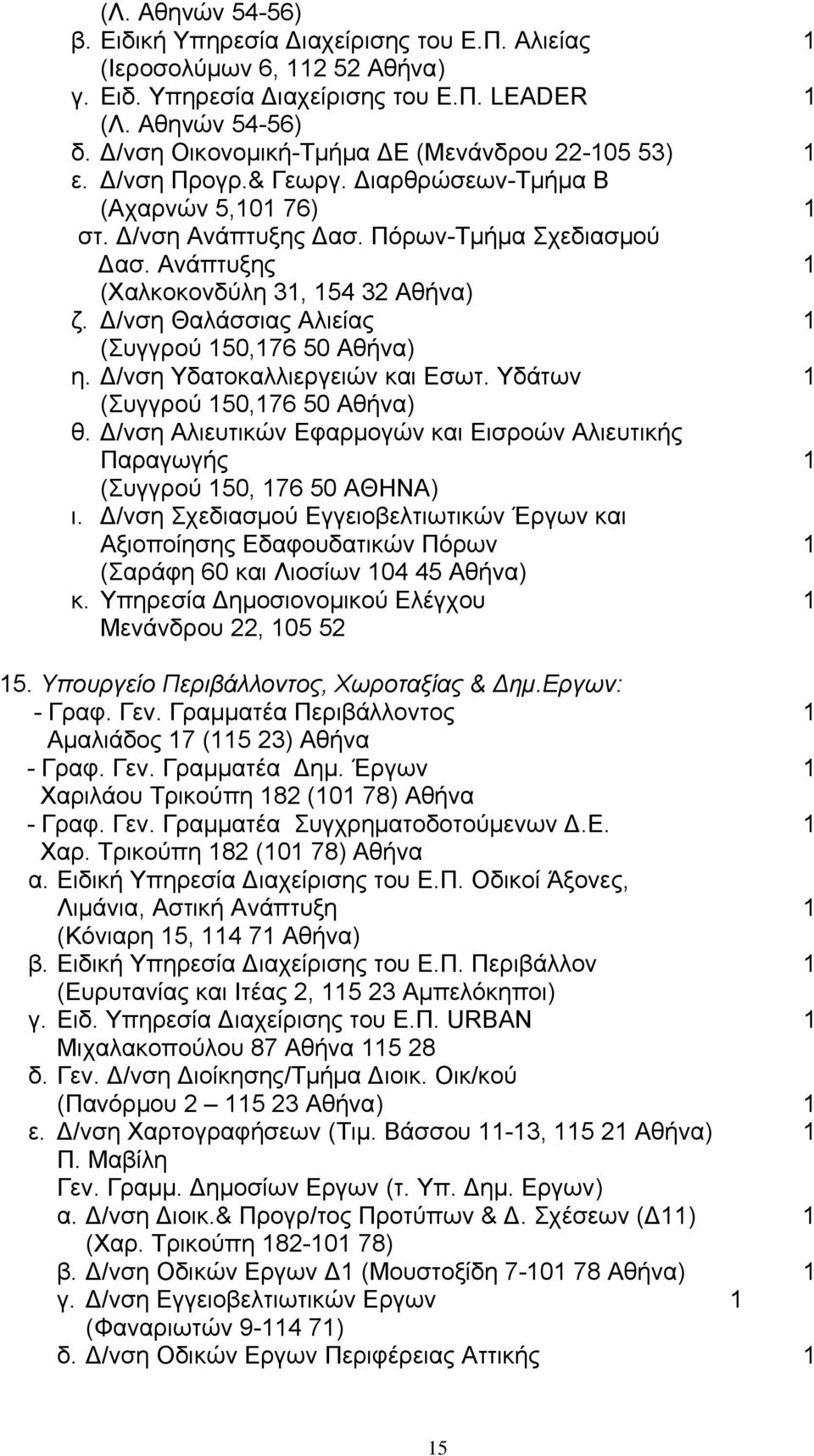 (Λ. Αθηνών 54-56)
β. Ειδική Υπηρεσία Διαχείρισης του Ε.Π. Αλιείας 1
(Ιεροσολύμων 6, 112 52 Αθήνα)
γ. Ειδ. Υπηρεσία Διαχείρισης του Ε.Π. LEADER 1
(Λ. Αθηνών 54-56)
δ. Δ/νση Οικονομική-Τμήμα ΔΕ (Μενάνδρου 22-105 53) 1
ε. Δ/νση Προγρ.& Γεωργ. Διαρθρώσεων-Τμήμα Β
(Αχαρνών 5,101 76) 1
στ. Δ/νση Ανάπτυξης Δασ. Πόρων-Τμήμα Σχεδιασμού
Δασ. Ανάπτυξης 1
(Χαλκοκονδύλη 31, 154 32 Αθήνα)
ζ. Δ/νση Θαλάσσιας Αλιείας 1
(Συγγρού 150,176 50 Αθήνα)
η. Δ/νση Υδατοκαλλιεργειών και Εσωτ. Υδάτων 1
(Συγγρού 150,176 50 Αθήνα)
θ. Δ/νση Αλιευτικών Εφαρμογών και Εισροών Αλιευτικής Παραγωγής 1
(Συγγρού 150, 176 50 ΑΘΗΝΑ)
ι. Δ/νση Σχεδιασμού Εγγειοβελτιωτικών Έργων και Αξιοποίησης Εδαφουδατικών Πόρων 1
(Σαράφη 60 και Λιοσίων 104 45 Αθήνα)
κ. Υπηρεσία Δημοσιονομικού Ελέγχου 1
Μενάνδρου 22, 105 52

15. Υπουργείο Περιβάλλοντος, Χωροταξίας & Δημ.Εργων:
- Γραφ. Γεν. Γραμματέα Περιβάλλοντος 1
Αμαλιάδος 17 (115 23) Αθήνα
- Γραφ. Γεν. Γραμματέα Δημ. Έργων 1
Χαριλάου Τρικούπη 182 (101 78) Αθήνα
- Γραφ. Γεν. Γραμματέα Συγχρηματοδοτούμενων Δ.Ε. 1
Χαρ. Τρικούπη 182 (101 78) Αθήνα
α. Ειδική Υπηρεσία Διαχείρισης του Ε.Π. Οδικοί Άξονες, Λιμάνια, Αστική Ανάπτυξη 1
(Κόνιαρη 15, 114 71 Αθήνα)
β. Ειδική Υπηρεσία Διαχείρισης του Ε.Π. Περιβάλλον 1
(Ευρυτανίας και Ιτέας 2, 115 23 Αμπελόκηποι)
γ. Ειδ. Υπηρεσία Διαχείρισης του Ε.Π. URBAN 1
Μιχαλακοπούλου 87 Αθήνα 115 28
δ. Γεν. Δ/νση Διοίκησης/Τμήμα Διοικ. Οικ/κού
(Πανόρμου 2 – 115 23 Αθήνα) 1
ε. Δ/νση Χαρτογραφήσεων (Τιμ. Βάσσου 11-13, 115 21 Αθήνα) 1
Π. Μαβίλη
Γεν. Γραμμ. Δημοσίων Εργων (τ. Υπ. Δημ. Εργων)
α. Δ/νση Διοικ.& Προγρ/τος Προτύπων & Δ. Σχέσεων (Δ11) 1
(Χαρ. Τρικούπη 182-101 78)
β. Δ/νση Οδικών Εργων Δ1 (Μουστοξίδη 7-101 78 Αθήνα) 1
γ. Δ/νση Εγγειοβελτιωτικών Εργων 1
(Φαναριωτών 9-114 71)
δ. Δ/νση Οδικών Εργων Περιφέρειας Αττικής 1

15